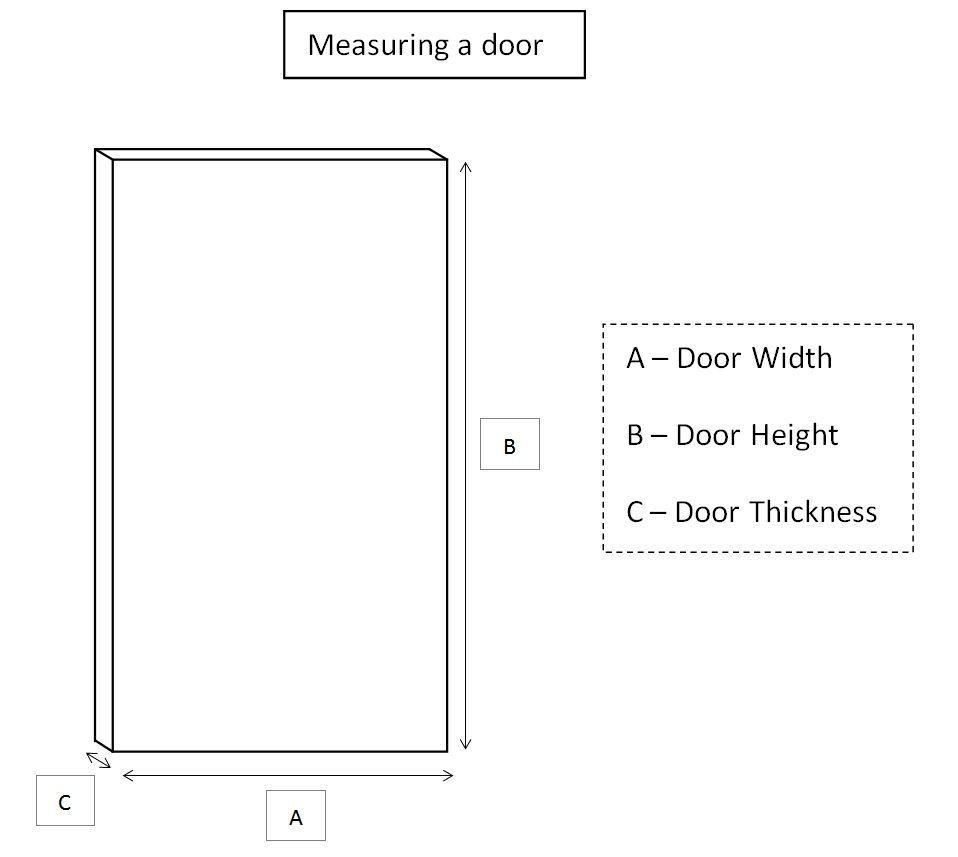 Measuring a door

B

A – Door Width

B – Door Height

C – Door Thickness

C

A